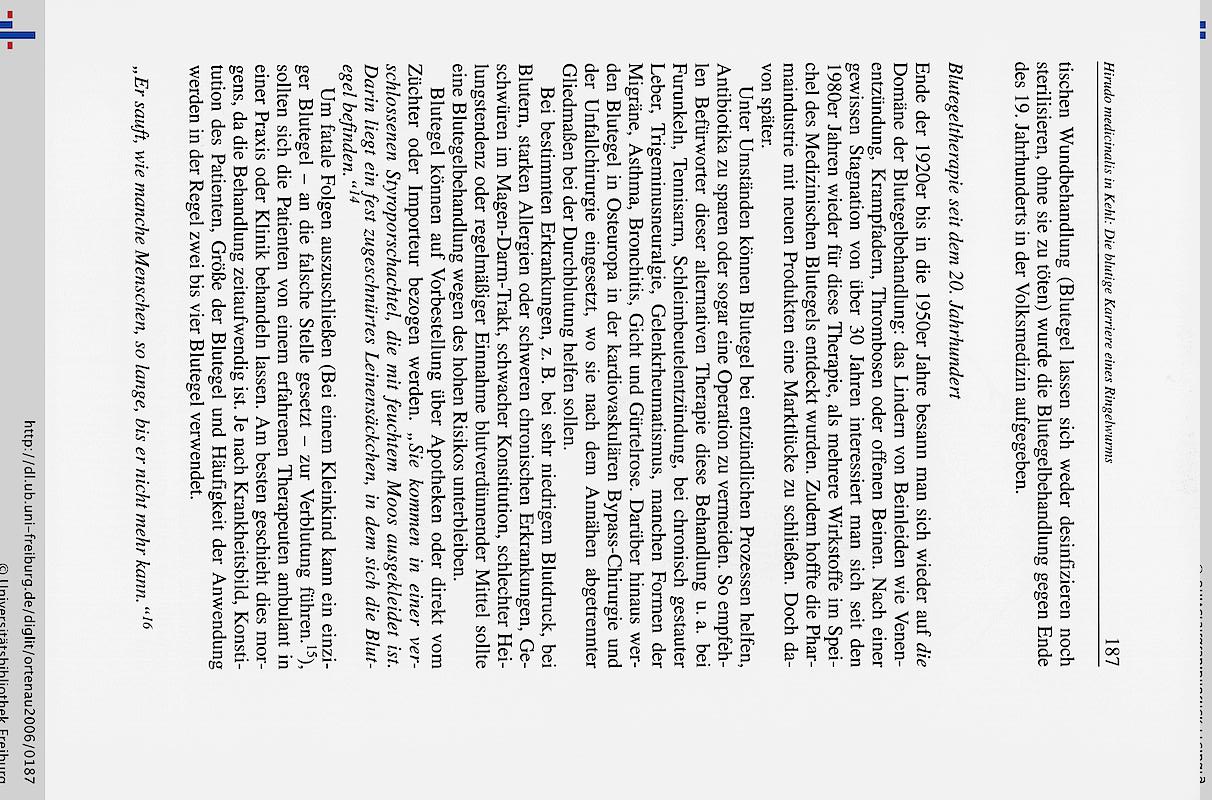 Hirudo medicinalis in Kehl: Die blutige Karriere eines Ringelwurms 187

tischen Wundbehandlung (Blutegel lassen sich weder desinfizieren noch sterilisieren, ohne sie zu töten) wurde die Blutegelbehandlung gegen Ende des 19. Jahrhunderts in der Volksmedizin aufgegeben.

Blutegeltherapie seit dem 20. Jahrhundert

Ende der 1920er bis in die 1950er Jahre besann man sich wieder auf die Domäne der Blutegelbehandlung: das Lindern von Beinleiden wie Venenentzündung, Krampfadern, Thrombosen oder offenen Beinen. Nach einer gewissen Stagnation von über 30 Jahren interessiert man sich seit den 1980er Jahren wieder für diese Therapie, als mehrere Wirkstoffe im Speichel des Medizinischen Blutegels entdeckt wurden. Zudem hoffte die Pharmaindustrie mit neuen Produkten eine Marktlücke zu schließen. Doch davon später.

Unter Umständen können Blutegel bei entzündlichen Prozessen helfen, Antibiotika zu sparen oder sogar eine Operation zu vermeiden. So empfehlen Befürworter dieser alternativen Therapie diese Behandlung u. a. bei Furunkeln, Tennisarm, Schleimbeutelentzündung, bei chronisch gestauter Leber, Trigeminusneuralgie, Gelenkrheumatismus, manchen Formen der Migräne, Asthma, Bronchitis, Gicht und Gürtelrose. Darüber hinaus werden Blutegel in Osteuropa in der kardiovaskulären Bypass-Chirurgie und der Unfallchirurgie eingesetzt, wo sie nach dem Annähen abgetrennter Gliedmaßen bei der Durchblutung helfen sollen.

Bei bestimmten Erkrankungen, z. B. bei sehr niedrigem Blutdruck, bei Blutern, starken Allergien oder schweren chronischen Erkrankungen, Geschwüren im Magen-Darm-Trakt, schwacher Konstitution, schlechter Heilungstendenz oder regelmäßiger Einnahme blutverdünnender Mittel sollte eine Blutegelbehandlung wegen des hohen Risikos unterbleiben.

Blutegel können auf Vorbestellung über Apotheken oder direkt vom Züchter oder Importeur bezogen werden. „Sie kommen in einer verschlossenen Styroporschachtel, die mit feuchtem Moos ausgekleidet ist. Darin liegt ein fest zugeschnürtes Leinensäckchen, in dem sich die Blutegel befinden.“$^{14}$

Um fatale Folgen auszuschließen (Bei einem Kleinkind kann ein einziger Blutegel – an die falsche Stelle gesetzt – zur Verblutung führen.$^{15}$), sollten sich die Patienten von einem erfahrenen Therapeuten ambulant in einer Praxis oder Klinik behandeln lassen. Am besten geschieht dies morgens, da die Behandlung zeitaufwendig ist. Je nach Krankheitsbild, Konstitution des Patienten, Größe der Blutegel und Häufigkeit der Anwendung werden in der Regel zwei bis vier Blutegel verwendet.

„Er sauft, wie manche Menschen, so lange, bis er nicht mehr kann.“$^{16}$

http://dl.ub.uni-freiburg.de/diglit/ortenau2006/0187
© Universitätsbibliothek Freiburg